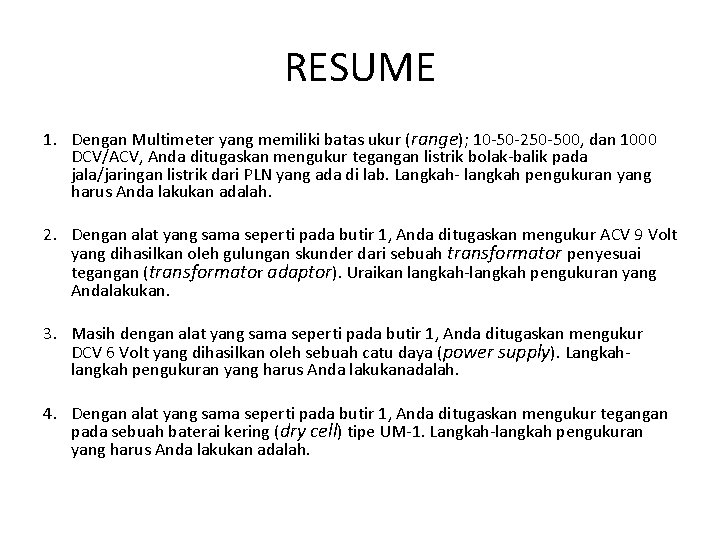 RESUME

1. Dengan Multimeter yang memiliki batas ukur (range); 10-50-250-500, dan 1000 DCV/ACV, Anda ditugaskan mengukur tegangan listrik bolak-balik pada jala/jaringan listrik dari PLN yang ada di lab. Langkah- langkah pengukuran yang harus Anda lakukan adalah.

2. Dengan alat yang sama seperti pada butir 1, Anda ditugaskan mengukur ACV 9 Volt yang dihasilkan oleh gulungan skunder dari sebuah transformator penyesuai tegangan (transformator adaptor). Uraikan langkah-langkah pengukuran yang Andalakukan.

3. Masih dengan alat yang sama seperti pada butir 1, Anda ditugaskan mengukur DCV 6 Volt yang dihasilkan oleh sebuah catu daya (power supply). Langkah-langkah pengukuran yang harus Anda lakukanadalah.

4. Dengan alat yang sama seperti pada butir 1, Anda ditugaskan mengukur tegangan pada sebuah baterai kering (dry cell) tipe UM-1. Langkah-langkah pengukuran yang harus Anda lakukan adalah.